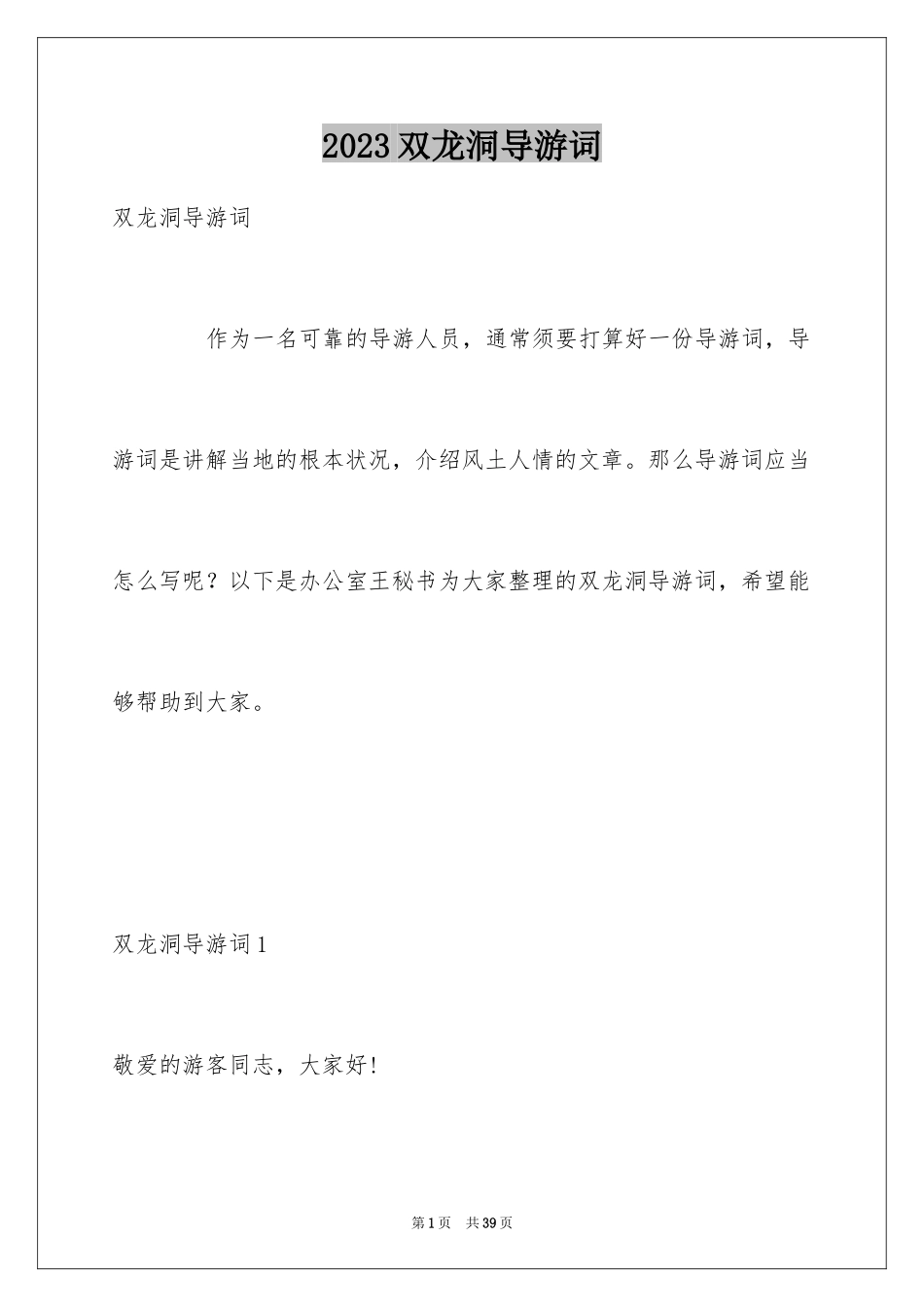 2023双龙洞导游词

双龙洞导游词

作为一名可靠的导游人员，通常须要打算好一份导游词，导游词是讲解当地的根本状况，介绍风土人情的文章。那么导游词应当怎么写呢？以下是办公室王秘书为大家整理的双龙洞导游词，希望能够帮助到大家。

双龙洞导游词1

敬爱的游客同志，大家好!

第1页 共39页